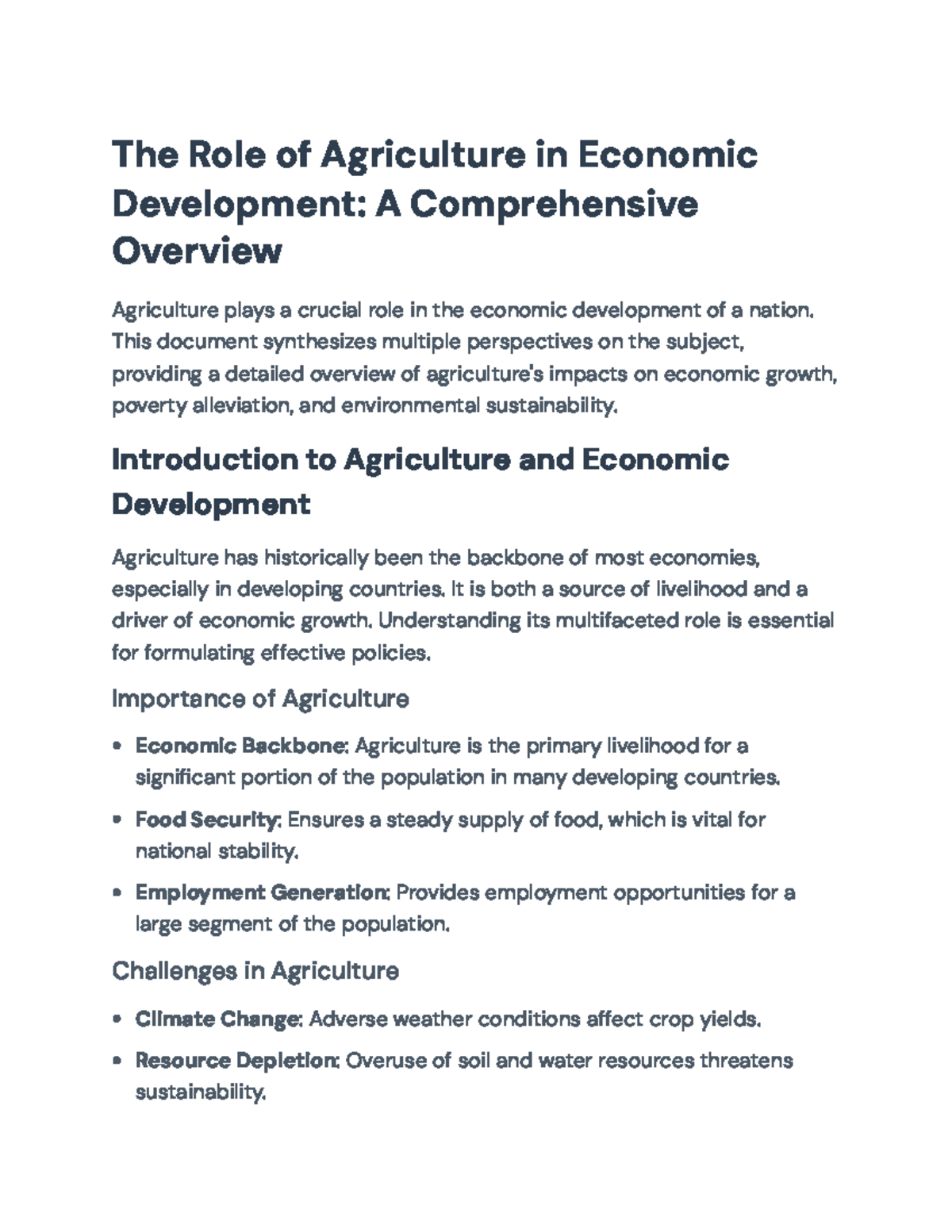 The Role of Agriculture in Economic Development: A Comprehensive Overview

Agriculture plays a crucial role in the economic development of a nation. This document synthesizes multiple perspectives on the subject, providing a detailed overview of agriculture's impacts on economic growth, poverty alleviation, and environmental sustainability.

Introduction to Agriculture and Economic Development

Agriculture has historically been the backbone of most economies, especially in developing countries. It is both a source of livelihood and a driver of economic growth. Understanding its multifaceted role is essential for formulating effective policies.

Importance of Agriculture

• Economic Backbone: Agriculture is the primary livelihood for a significant portion of the population in many developing countries.
• Food Security: Ensures a steady supply of food, which is vital for national stability.
• Employment Generation: Provides employment opportunities for a large segment of the population.

Challenges in Agriculture

• Climate Change: Adverse weather conditions affect crop yields.
• Resource Depletion: Overuse of soil and water resources threatens sustainability.